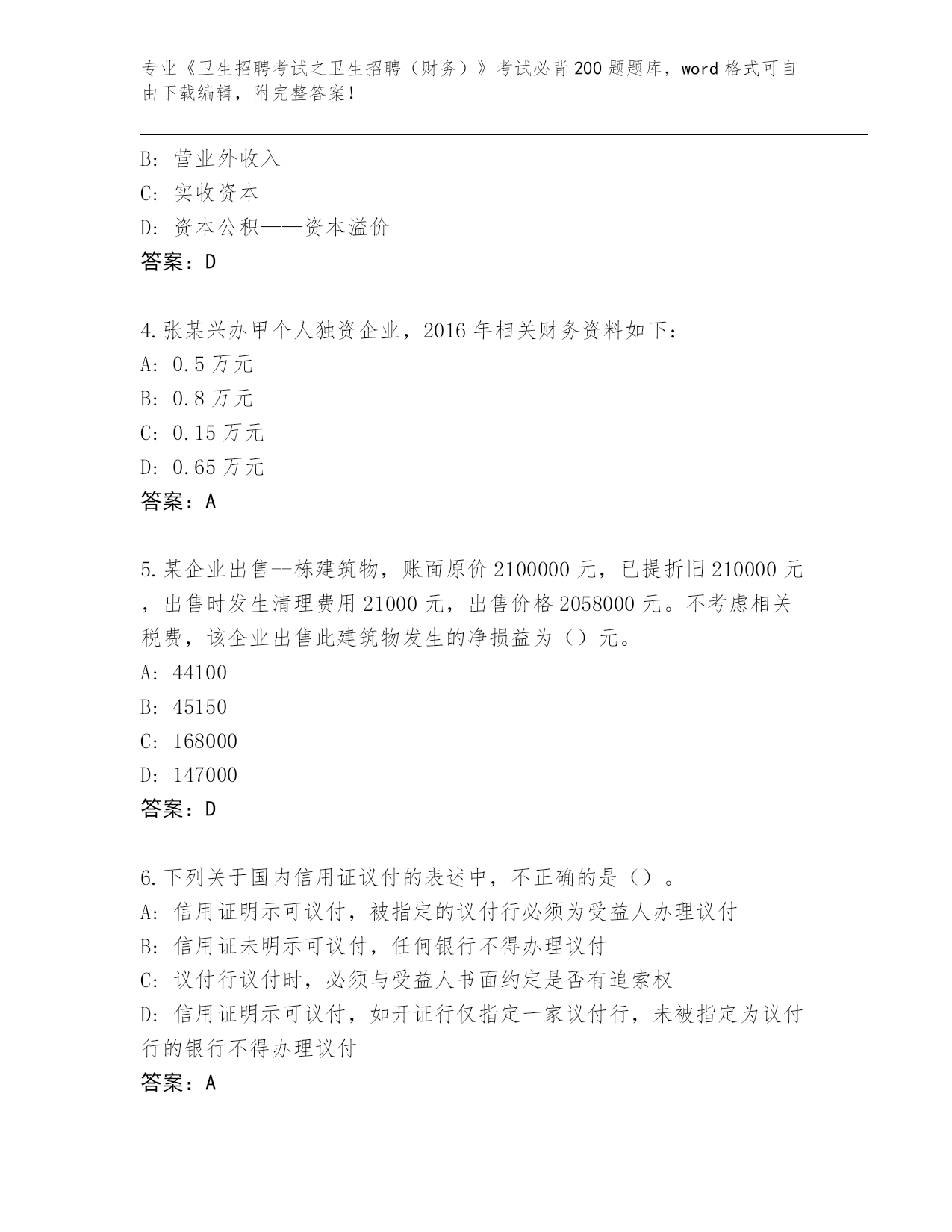 专业《卫生招聘考试之卫生招聘（财务）》考试必背200题题库，word格式可自由下载编辑，附完整答案！

B: 营业外收入
C: 实收资本
D: 资本公积——资本溢价
答案：D

4.张某兴办甲个人独资企业，2016年相关财务资料如下：
A: 0.5万元
B: 0.8万元
C: 0.15万元
D: 0.65万元
答案：A

5.某企业出售--栋建筑物，账面原价2100000元，已提折旧210000元，出售时发生清理费用21000元，出售价格2058000元。不考虑相关税费，该企业出售此建筑物发生的净损益为（）元。
A: 44100
B: 45150
C: 168000
D: 147000
答案：D

6.下列关于国内信用证议付的表述中，不正确的是（）。
A: 信用证明示可议付，被指定的议付行必须为受益人办理议付
B: 信用证未明示可议付，任何银行不得办理议付
C: 议付行议付时，必须与受益人书面约定是否有追索权
D: 信用证明示可议付，如开证行仅指定一家议付行，未被指定为议付行的银行不得办理议付
答案：A